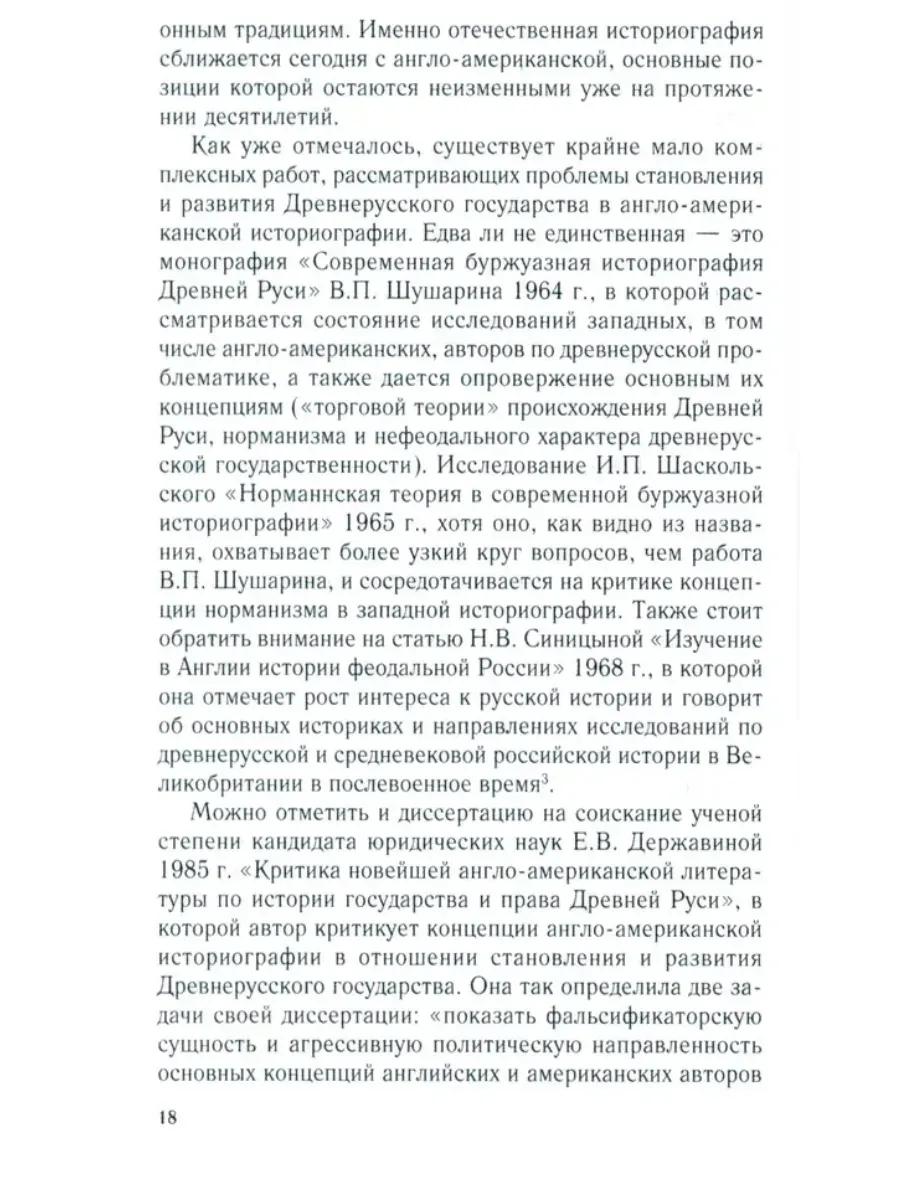 онным традициям. Именно отечественная историография сближается сегодня с англо-американской, основные позиции которой остаются неизменными уже на протяжении десятилетий.

Как уже отмечалось, существует крайне мало комплексных работ, рассматривающих проблемы становления и развития Древнерусского государства в англо-американской историографии. Едва ли не единственная — это монография «Современная буржуазная историография Древней Руси» В.П. Шушарина 1964 г., в которой рассматривается состояние исследований западных, в том числе англо-американских, авторов по древнерусской проблематике, а также дается опровержение основным их концепциям («торговой теории» происхождения Древней Руси, норманизма и нефеодального характера древнерусской государственности). Исследование И.П. Шаскольского «Норманнская теория в современной буржуазной историографии» 1965 г., хотя оно, как видно из названия, охватывает более узкий круг вопросов, чем работа В.П. Шушарина, и сосредотачивается на критике концепции норманизма в западной историографии. Также стоит обратить внимание на статью Н.В. Синицыной «Изучение в Англии истории феодальной России» 1968 г., в которой она отмечает рост интереса к русской истории и говорит об основных историках и направлениях исследований по древнерусской и средневековой российской истории в Великобритании в послевоенное время$^3$.

Можно отметить и диссертацию на соискание ученой степени кандидата юридических наук Е.В. Державиной 1985 г. «Критика новейшей англо-американской литературы по истории государства и права Древней Руси», в которой автор критикует концепции англо-американской историографии в отношении становления и развития Древнерусского государства. Она так определила две задачи своей диссертации: «показать фальсификаторскую сущность и агрессивную политическую направленность основных концепций английских и американских авторов

18